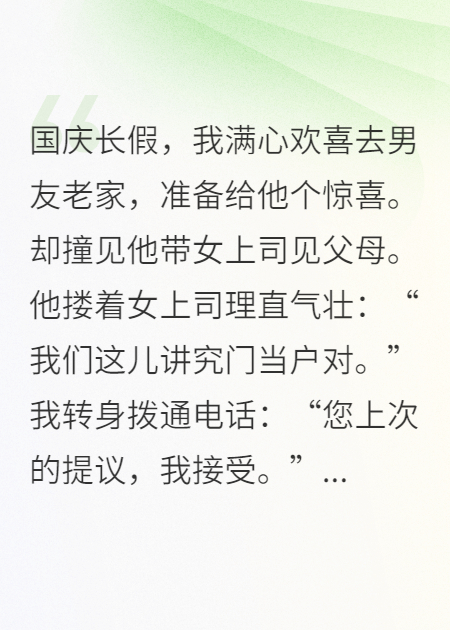 国庆长假，我满心欢喜去男友老家，准备给他个惊喜。却撞见他带女上司见父母。他搂着女上司理直气壮：“我们这儿讲究门当户对。”我转身拨通电话：“您上次的提议，我接受。”...